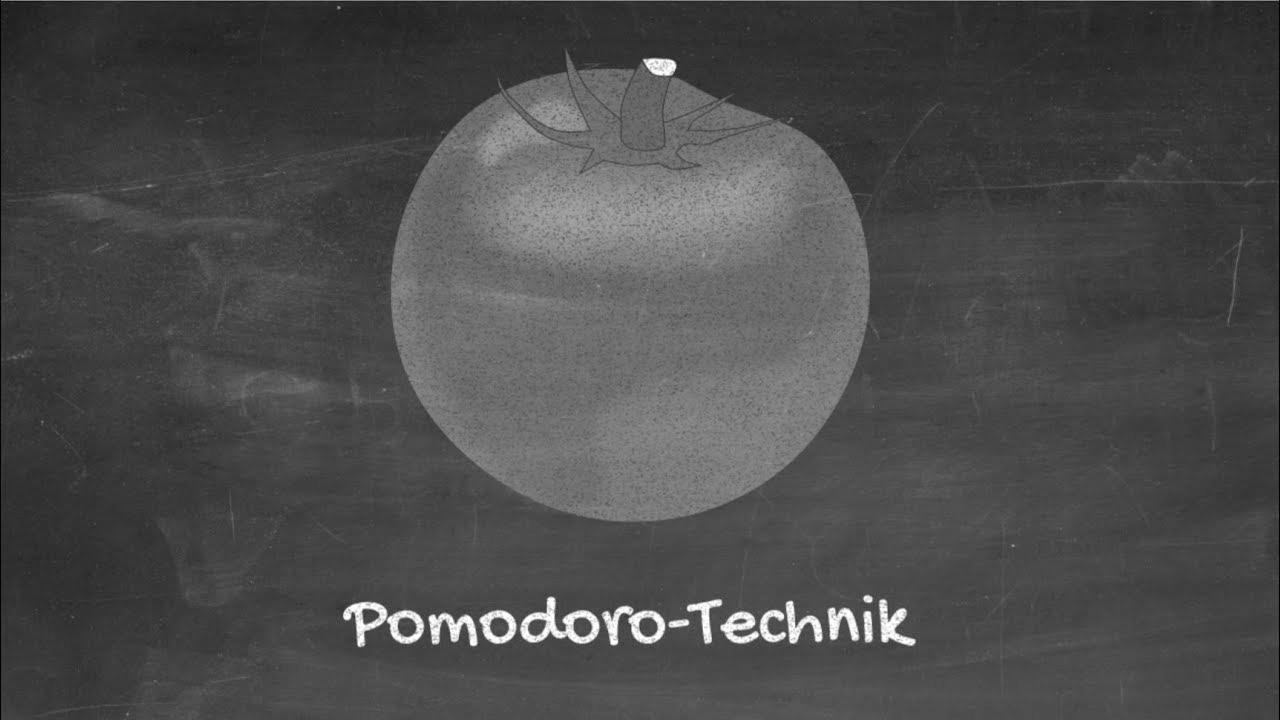 Pomodoro-Technik